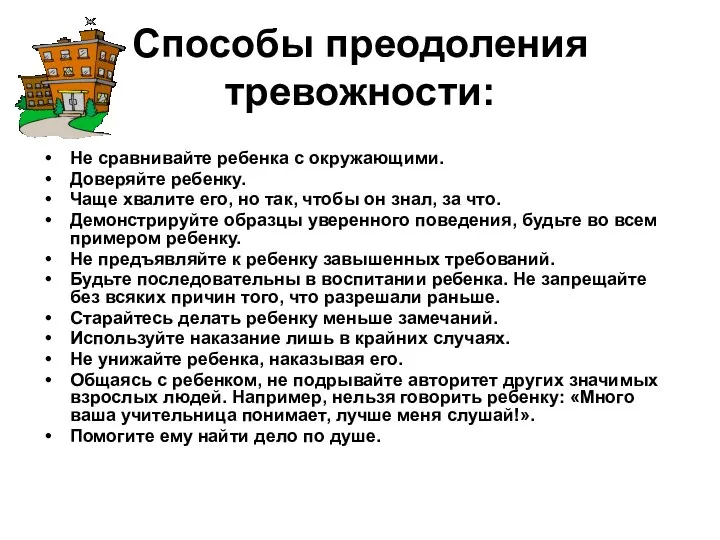 Способы преодоления тревожности:

• Не сравнивайте ребенка с окружающими.
• Доверяйте ребенку.
• Чаще хвалите его, но так, чтобы он знал, за что.
• Демонстрируйте образцы уверенного поведения, будьте во всем примером ребенку.
• Не предъявляйте к ребенку завышенных требований.
• Будьте последовательны в воспитании ребенка. Не запрещайте без всяких причин того, что разрешали раньше.
• Старайтесь делать ребенку меньше замечаний.
• Используйте наказание лишь в крайних случаях.
• Не унижайте ребенка, наказывая его.
• Общаясь с ребенком, не подрывайте авторитет других значимых взрослых людей. Например, нельзя говорить ребенку: «Много ваша учительница понимает, лучше меня слушай!».
• Помогите ему найти дело по душе.